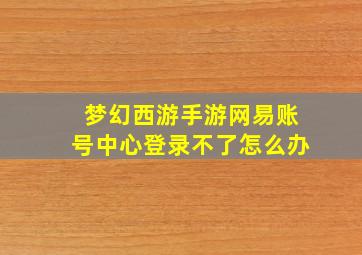 梦幻西游手游网易账号中心登录不了怎么办